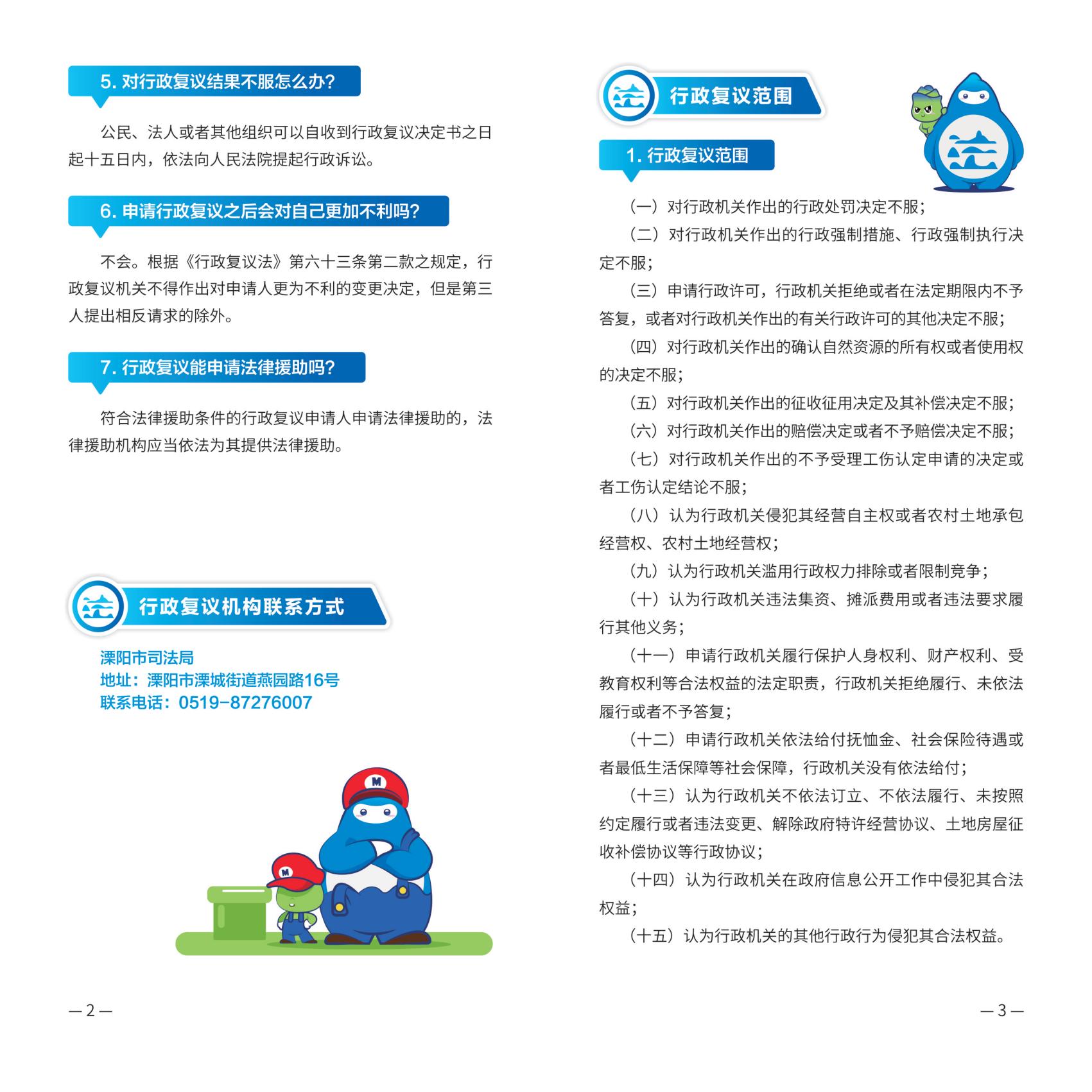 5. 对行政复议结果不服怎么办？

公民、法人或者其他组织可以自收到行政复议决定书之日起十五日内，依法向人民法院提起行政诉讼。

6. 申请行政复议之后会对自己更加不利吗？

不会。根据《行政复议法》第六十三条第二款之规定，行政复议机关不得作出对申请人更为不利的变更决定，但是第三人提出相反请求的除外。

7. 行政复议能申请法律援助吗？

符合法律援助条件的行政复议申请人申请法律援助的，法律援助机构应当依法为其提供法律援助。

行政复议机构联系方式

溧阳市司法局
地址：溧阳市溧城街道燕园路16号
联系电话：0519-87276007

M

M

— 2 —

行政复议范围

1. 行政复议范围

（一）对行政机关作出的行政处罚决定不服；

（二）对行政机关作出的行政强制措施、行政强制执行决定不服；

（三）申请行政许可，行政机关拒绝或者在法定期限内不予答复，或者对行政机关作出的有关行政许可的其他决定不服；

（四）对行政机关作出的确认自然资源的所有权或者使用权的决定不服；

（五）对行政机关作出的征收征用决定及其补偿决定不服；

（六）对行政机关作出的赔偿决定或者不予赔偿决定不服；

（七）对行政机关作出的不予受理工伤认定申请的决定或者工伤认定结论不服；

（八）认为行政机关侵犯其经营自主权或者农村土地承包经营权、农村土地经营权；

（九）认为行政机关滥用行政权力排除或者限制竞争；

（十）认为行政机关违法集资、摊派费用或者违法要求履行其他义务；

（十一）申请行政机关履行保护人身权利、财产权利、受教育权利等合法权益的法定职责，行政机关拒绝履行、未依法履行或者不予答复；

（十二）申请行政机关依法给付抚恤金、社会保险待遇或者最低生活保障等社会保障，行政机关没有依法给付；

（十三）认为行政机关不依法订立、不依法履行、未按照约定履行或者违法变更、解除政府特许经营协议、土地房屋征收补偿协议等行政协议；

（十四）认为行政机关在政府信息公开工作中侵犯其合法权益；

（十五）认为行政机关的其他行政行为侵犯其合法权益。

— 3 —